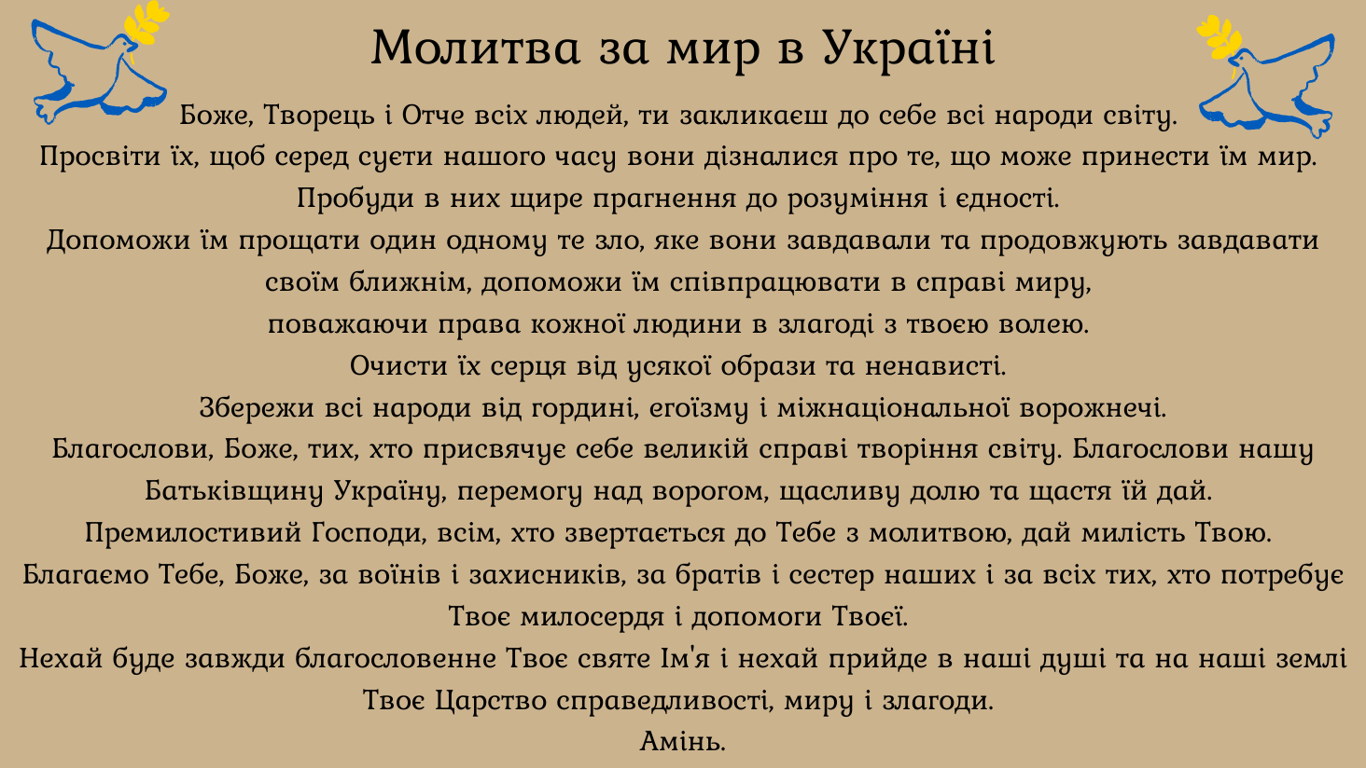 Молитва за мир в Україні

Боже, Творець і Отче всіх людей, ти закликаєш до себе всі народи світу.
Просвіти їх, щоб серед суєти нашого часу вони дізналися про те, що може принести їм мир.
Пробуди в них щире прагнення до розуміння і єдності.
Допоможи їм прощати один одному те зло, яке вони завдавали та продовжують завдавати своїм ближнім, допоможи їм співпрацювати в справі миру,
поважаючи права кожної людини в злагоді з твоєю волею.
Очисти їх серця від усякої образи та ненависті.
Збережи всі народи від гордині, егоїзму і міжнаціональної ворожнечі.
Благослови, Боже, тих, хто присвячує себе великій справі творіння світу. Благослови нашу Батьківщину Україну, перемогу над ворогом, щасливу долю та щастя їй дай.
Премилостивий Господи, всім, хто звертається до Тебе з молитвою, дай милість Твою.
Благаємо Тебе, Боже, за воїнів і захисників, за братів і сестер наших і за всіх тих, хто потребує Твоє милосердя і допомоги Твоєї.
Нехай буде завжди благословенне Твоє святе Ім'я і нехай прийде в наші душі та на наші землі Твоє Царство справедливості, миру і злагоди.
Амінь.